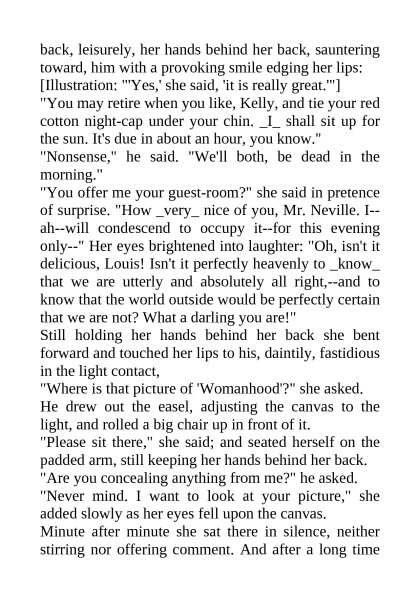 back, leisurely, her hands behind her back, sauntering toward, him with a provoking smile edging her lips:
[Illustration: "'Yes,' she said, 'it is really great.'"]
"You may retire when you like, Kelly, and tie your red cotton night-cap under your chin. _I_ shall sit up for the sun. It's due in about an hour, you know."
"Nonsense," he said. "We'll both, be dead in the morning."
"You offer me your guest-room?" she said in pretence of surprise. "How _very_ nice of you, Mr. Neville. I--ah--will condescend to occupy it--for this evening only--" Her eyes brightened into laughter: "Oh, isn't it delicious, Louis! Isn't it perfectly heavenly to _know_ that we are utterly and absolutely all right,--and to know that the world outside would be perfectly certain that we are not? What a darling you are!"
Still holding her hands behind her back she bent forward and touched her lips to his, daintily, fastidious in the light contact,
"Where is that picture of 'Womanhood'?" she asked.
He drew out the easel, adjusting the canvas to the light, and rolled a big chair up in front of it.
"Please sit there," she said; and seated herself on the padded arm, still keeping her hands behind her back.
"Are you concealing anything from me?" he asked.
"Never mind. I want to look at your picture," she added slowly as her eyes fell upon the canvas.
Minute after minute she sat there in silence, neither stirring nor offering comment. And after a long time